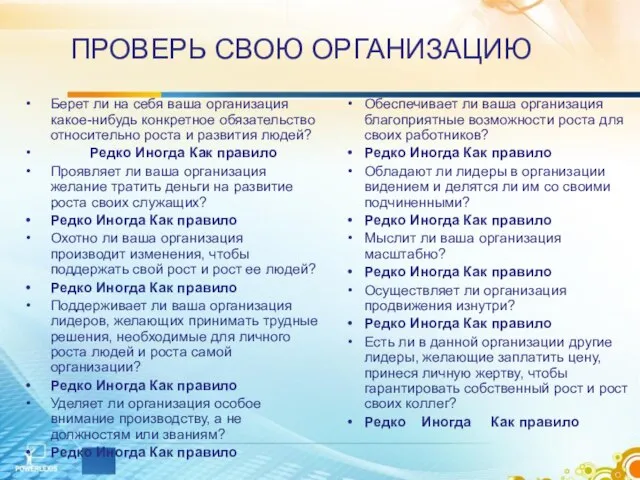 ПРОВЕРЬ СВОЮ ОРГАНИЗАЦИЮ

• Берет ли на себя ваша организация какое-нибудь конкретное обязательство относительно роста и развития людей?
• Редко Иногда Как правило
• Проявляет ли ваша организация желание тратить деньги на развитие роста своих служащих?
• Редко Иногда Как правило
• Охотно ли ваша организация производит изменения, чтобы поддержать свой рост и рост ее людей?
• Редко Иногда Как правило
• Поддерживает ли ваша организация лидеров, желающих принимать трудные решения, необходимые для личного роста людей и роста самой организации?
• Редко Иногда Как правило
• Уделяет ли организация особое внимание производству, а не должностям или званиям?
• Редко Иногда Как правило

• Обеспечивает ли ваша организация благоприятные возможности роста для своих работников?
• Редко Иногда Как правило
• Обладают ли лидеры в организации видением и делятся ли им со своими подчиненными?
• Редко Иногда Как правило
• Мыслит ли ваша организация масштабно?
• Редко Иногда Как правило
• Осуществляет ли организация продвижения изнутри?
• Редко Иногда Как правило
• Есть ли в данной организации другие лидеры, желающие заплатить цену, принеся личную жертву, чтобы гарантировать собственный рост и рост своих коллег?
• Редко Иногда Как правило

POWERLEXIS